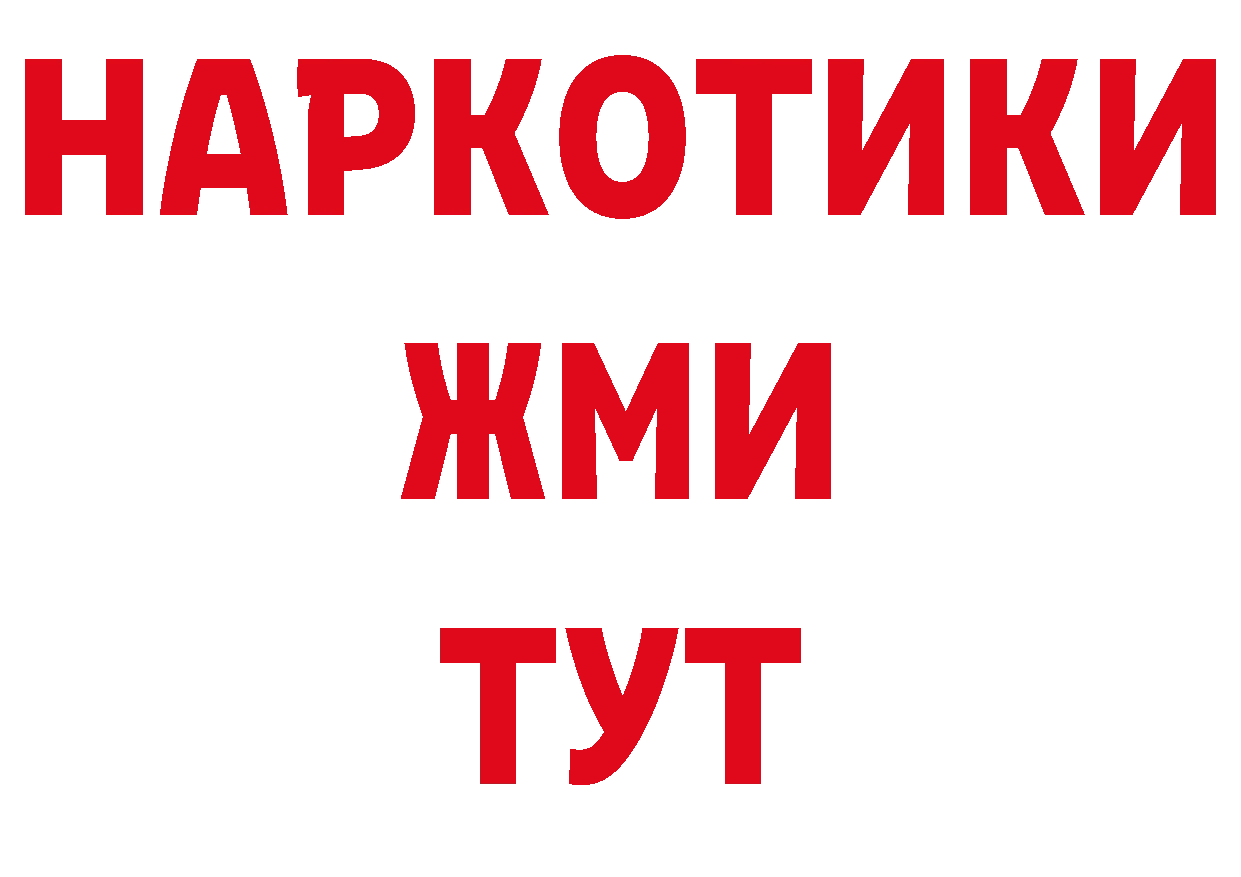 НАРКОТИКИ
ЖМИ
ТУТ